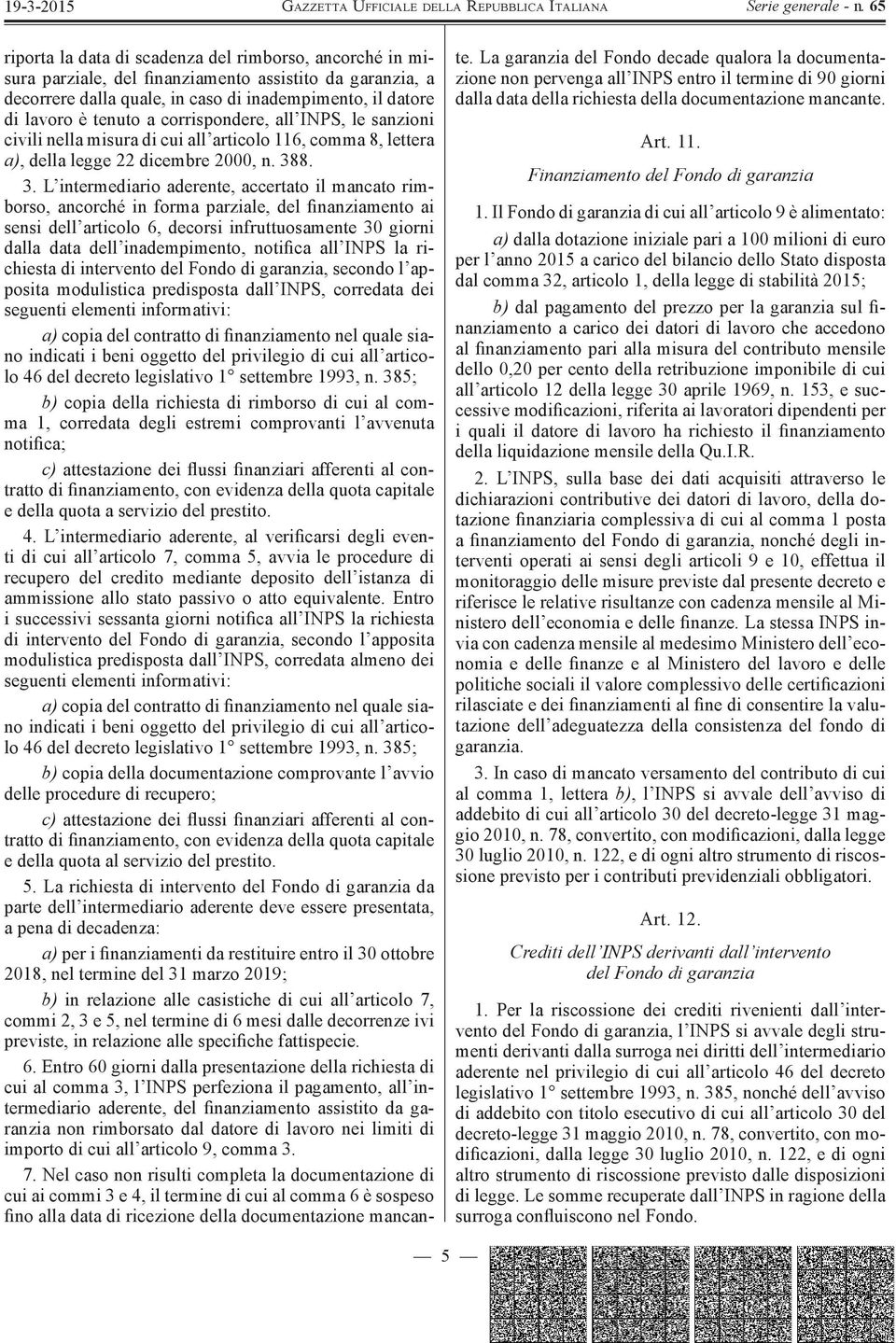 19-3-2015 GAZZETTA UFFICIALE DELLA REPUBBLICA ITALIANA Serie generale - n. 65

riporta la data di scadenza del rimborso, ancorché in misura parziale, del finanziamento assistito da garanzia, a decorrere dalla quale, in caso di inadempimento, il datore di lavoro è tenuto a corrispondere, all'INPS, le sanzioni civili nella misura di cui all'articolo 116, comma 8, lettera a), della legge 22 dicembre 2000, n. 388.

3. L'intermediario aderente, accertato il mancato rimborso, ancorché in forma parziale, del finanziamento ai sensi dell'articolo 6, decorsi infruttuosamente 30 giorni dalla data dell'inadempimento, notifica all'INPS la richiesta di intervento del Fondo di garanzia, secondo l'apposita modulistica predisposta dall'INPS, corredata dei seguenti elementi informativi:

a) copia del contratto di finanziamento nel quale siano indicati i beni oggetto del privilegio di cui all'articolo 46 del decreto legislativo 1° settembre 1993, n. 385;

b) copia della richiesta di rimborso di cui al comma 1, corredata degli estremi comprovanti l'avvenuta notifica;

c) attestazione dei flussi finanziari afferenti al contratto di finanziamento, con evidenza della quota capitale e della quota a servizio del prestito.

4. L'intermediario aderente, al verificarsi degli eventi di cui all'articolo 7, comma 5, avvia le procedure di recupero del credito mediante deposito dell'istanza di ammissione allo stato passivo o atto equivalente. Entro i successivi sessanta giorni notifica all'INPS la richiesta di intervento del Fondo di garanzia, secondo l'apposita modulistica predisposta dall'INPS, corredata almeno dei seguenti elementi informativi:

a) copia del contratto di finanziamento nel quale siano indicati i beni oggetto del privilegio di cui all'articolo 46 del decreto legislativo 1° settembre 1993, n. 385;

b) copia della documentazione comprovante l'avvio delle procedure di recupero;

c) attestazione dei flussi finanziari afferenti al contratto di finanziamento, con evidenza della quota capitale e della quota al servizio del prestito.

5. La richiesta di intervento del Fondo di garanzia da parte dell'intermediario aderente deve essere presentata, a pena di decadenza:

a) per i finanziamenti da restituire entro il 30 ottobre 2018, nel termine del 31 marzo 2019;

b) in relazione alle casistiche di cui all'articolo 7, commi 2, 3 e 5, nel termine di 6 mesi dalle decorrenze ivi previste, in relazione alle specifiche fattispecie.

6. Entro 60 giorni dalla presentazione della richiesta di cui al comma 3, l'INPS perfeziona il pagamento, all'intermediario aderente, del finanziamento assistito da garanzia non rimborsato dal datore di lavoro nei limiti di importo di cui all'articolo 9, comma 3.

7. Nel caso non risulti completa la documentazione di cui ai commi 3 e 4, il termine di cui al comma 6 è sospeso fino alla data di ricezione della documentazione mancante. La garanzia del Fondo decade qualora la documentazione non pervenga all'INPS entro il termine di 90 giorni dalla data della richiesta della documentazione mancante.

Art. 11.

Finanziamento del Fondo di garanzia

1. Il Fondo di garanzia di cui all'articolo 9 è alimentato:

a) dalla dotazione iniziale pari a 100 milioni di euro per l'anno 2015 a carico del bilancio dello Stato disposta dal comma 32, articolo 1, della legge di stabilità 2015;

b) dal pagamento del prezzo per la garanzia sul finanziamento a carico dei datori di lavoro che accedono al finanziamento pari alla misura del contributo mensile dello 0,20 per cento della retribuzione imponibile di cui all'articolo 12 della legge 30 aprile 1969, n. 153, e successive modificazioni, riferita ai lavoratori dipendenti per i quali il datore di lavoro ha richiesto il finanziamento della liquidazione mensile della Qu.I.R.

2. L'INPS, sulla base dei dati acquisiti attraverso le dichiarazioni contributive dei datori di lavoro, della dotazione finanziaria complessiva di cui al comma 1 posta a finanziamento del Fondo di garanzia, nonché degli interventi operati ai sensi degli articoli 9 e 10, effettua il monitoraggio delle misure previste dal presente decreto e riferisce le relative risultanze con cadenza mensile al Ministero dell'economia e delle finanze. La stessa INPS invia con cadenza mensile al medesimo Ministero dell'economia e delle finanze e al Ministero del lavoro e delle politiche sociali il valore complessivo delle certificazioni rilasciate e dei finanziamenti al fine di consentire la valutazione dell'adeguatezza della consistenza del fondo di garanzia.

3. In caso di mancato versamento del contributo di cui al comma 1, lettera b), l'INPS si avvale dell'avviso di addebito di cui all'articolo 30 del decreto-legge 31 maggio 2010, n. 78, convertito, con modificazioni, dalla legge 30 luglio 2010, n. 122, e di ogni altro strumento di riscossione previsto per i contributi previdenziali obbligatori.

Art. 12.

Crediti dell'INPS derivanti dall'intervento del Fondo di garanzia

1. Per la riscossione dei crediti rivenienti dall'intervento del Fondo di garanzia, l'INPS si avvale degli strumenti derivanti dalla surroga nei diritti dell'intermediario aderente nel privilegio di cui all'articolo 46 del decreto legislativo 1° settembre 1993, n. 385, nonché dell'avviso di addebito con titolo esecutivo di cui all'articolo 30 del decreto-legge 31 maggio 2010, n. 78, convertito, con modificazioni, dalla legge 30 luglio 2010, n. 122, e di ogni altro strumento di riscossione previsto dalle disposizioni di legge. Le somme recuperate dall'INPS in ragione della surroga confluiscono nel Fondo.

— 5 —